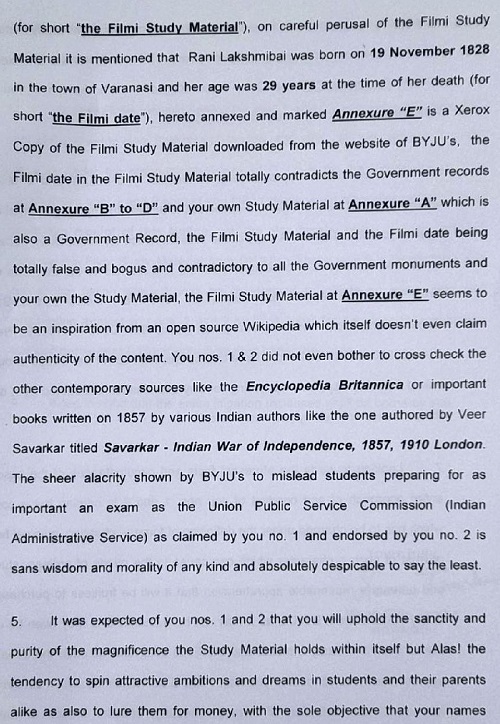 (for short "the Filmi Study Material"), on careful perusal of the Filmi Study Material it is mentioned that Rani Lakshmibai was born on 19 November 1828 in the town of Varanasi and her age was 29 years at the time of her death (for short "the Filmi date"), hereto annexed and marked Annexure "E" is a Xerox Copy of the Filmi Study Material downloaded from the website of BYJU's, the Filmi date in the Filmi Study Material totally contradicts the Government records at Annexure "B" to "D" and your own Study Material at Annexure "A" which is also a Government Record, the Filmi Study Material and the Filmi date being totally false and bogus and contradictory to all the Government monuments and your own the Study Material, the Filmi Study Material at Annexure "E" seems to be an inspiration from an open source Wikipedia which itself doesn't even claim authenticity of the content. You nos. 1 & 2 did not even bother to cross check the other contemporary sources like the Encyclopedia Britannica or important books written on 1857 by various Indian authors like the one authored by Veer Savarkar titled Savarkar - Indian War of Independence, 1857, 1910 London. The sheer alacrity shown by BYJU's to mislead students preparing for as important an exam as the Union Public Service Commission (Indian Administrative Service) as claimed by you no. 1 and endorsed by you no. 2 is sans wisdom and morality of any kind and absolutely despicable to say the least.

5. It was expected of you nos. 1 and 2 that you will uphold the sanctity and purity of the magnificence the Study Material holds within itself but Alas! the tendency to spin attractive ambitions and dreams in students and their parents alike as also to lure them for money, with the sole objective that your names